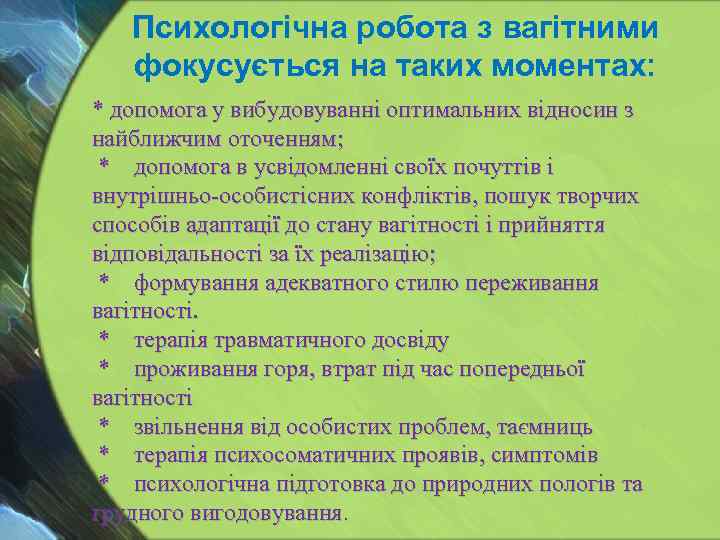 Психологічна робота з вагітними фокусується на таких моментах:

* допомога у вибудовуванні оптимальних відносин з найближчим оточенням;

* допомога в усвідомленні своїх почуттів і внутрішньо-особистісних конфліктів, пошук творчих способів адаптації до стану вагітності і прийняття відповідальності за їх реалізацію;

* формування адекватного стилю переживання вагітності.

* терапія травматичного досвіду

* проживання горя, втрат під час попередньої вагітності

* звільнення від особистих проблем, таємниць

* терапія психосоматичних проявів, симптомів

* психологічна підготовка до природних пологів та грудного вигодовування.